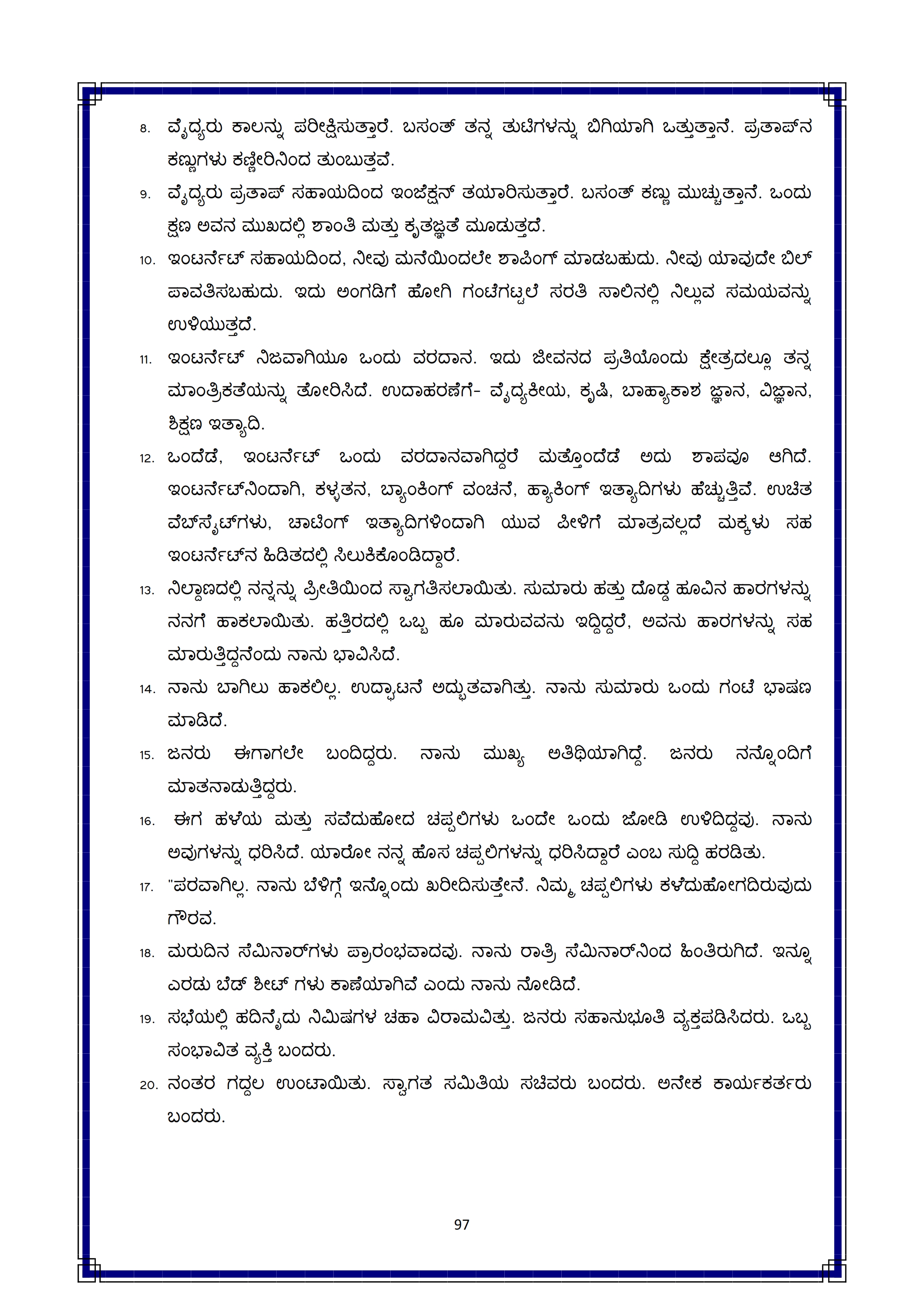 8. ವೈದ್ಯರು ಕಾಲನ್ನು ಪರೀಕ್ಷಿಸುತ್ತಾರೆ. ಬಸಂತ್ ತನ್ನ ತುಟಿಗಳನ್ನು ಬಿಗಿಯಾಗಿ ಒತ್ತುತ್ತಾನೆ. ಪ್ರತಾಪ್‌ನ ಕಣ್ಣುಗಳು ಕಣ್ಣೀರಿನಿಂದ ತುಂಬುತ್ತವೆ.

9. ವೈದ್ಯರು ಪ್ರತಾಪ್ ಸಹಾಯದಿಂದ ಇಂಜೆಕ್ಷನ್ ತಯಾರಿಸುತ್ತಾರೆ. ಬಸಂತ್ ಕಣ್ಣು ಮುಚ್ಚುತ್ತಾನೆ. ಒಂದು ಕ್ಷಣ ಅವನ ಮುಖದಲ್ಲಿ ಶಾಂತಿ ಮತ್ತು ಕೃತಜ್ಞತೆ ಮೂಡುತ್ತದೆ.

10. ಇಂಟರ್ನೆಟ್ ಸಹಾಯದಿಂದ, ನೀವು ಮನೆಯಿಂದಲೇ ಶಾಪಿಂಗ್ ಮಾಡಬಹುದು. ನೀವು ಯಾವುದೇ ಬಿಲ್ ಪಾವತಿಸಬಹುದು. ಇದು ಅಂಗಡಿಗೆ ಹೋಗಿ ಗಂಟೆಗಟ್ಟಲೆ ಸರತಿ ಸಾಲಿನಲ್ಲಿ ನಿಲ್ಲುವ ಸಮಯವನ್ನು ಉಳಿಯುತ್ತದೆ.

11. ಇಂಟರ್ನೆಟ್ ನಿಜವಾಗಿಯೂ ಒಂದು ವರದಾನ. ಇದು ಜೀವನದ ಪ್ರತಿಯೊಂದು ಕ್ಷೇತ್ರದಲ್ಲೂ ತನ್ನ ಮಾಂತ್ರಿಕತೆಯನ್ನು ತೋರಿಸಿದೆ. ಉದಾಹರಣೆಗೆ- ವೈದ್ಯಕೀಯ, ಕೃಷಿ, ಬಾಹ್ಯಾಕಾಶ ಜ್ಞಾನ, ವಿಜ್ಞಾನ, ಶಿಕ್ಷಣ ಇತ್ಯಾದಿ.

12. ಒಂದೆಡೆ, ಇಂಟರ್ನೆಟ್ ಒಂದು ವರದಾನವಾಗಿದ್ದರೆ ಮತ್ತೊಂದೆಡೆ ಅದು ಶಾಪವೂ ಆಗಿದೆ. ಇಂಟರ್ನೆಟ್‌ನಿಂದಾಗಿ, ಕಳ್ಳತನ, ಬ್ಯಾಂಕಿಂಗ್ ವಂಚನೆ, ಹ್ಯಾಕಿಂಗ್ ಇತ್ಯಾದಿಗಳು ಹೆಚ್ಚುತ್ತಿವೆ. ಉಚಿತ ವೆಬ್‌ಸೈಟ್‌ಗಳು, ಚಾಟಿಂಗ್ ಇತ್ಯಾದಿಗಳಿಂದಾಗಿ ಯುವ ಪೀಳಿಗೆ ಮಾತ್ರವಲ್ಲದೆ ಮಕ್ಕಳು ಸಹ ಇಂಟರ್ನೆಟ್‌ನ ಹಿಡಿತದಲ್ಲಿ ಸಿಲುಕಿಕೊಂಡಿದ್ದಾರೆ.

13. ನಿಲ್ದಾಣದಲ್ಲಿ ನನ್ನನ್ನು ಪ್ರೀತಿಯಿಂದ ಸ್ವಾಗತಿಸಲಾಯಿತು. ಸುಮಾರು ಹತ್ತು ದೊಡ್ಡ ಹೂವಿನ ಹಾರಗಳನ್ನು ನನಗೆ ಹಾಕಲಾಯಿತು. ಹತ್ತಿರದಲ್ಲಿ ಒಬ್ಬ ಹೂ ಮಾರುವವನು ಇದ್ದಿದ್ದರೆ, ಅವನು ಹಾರಗಳನ್ನು ಸಹ ಮಾರುತ್ತಿದ್ದನೆಂದು ನಾನು ಭಾವಿಸಿದೆ.

14. ನಾನು ಬಾಗಿಲು ಹಾಕಲಿಲ್ಲ. ಉದ್ಘಾಟನೆ ಅದ್ಭುತವಾಗಿತ್ತು. ನಾನು ಸುಮಾರು ಒಂದು ಗಂಟೆ ಭಾಷಣ ಮಾಡಿದೆ.

15. ಜನರು ಈಗಾಗಲೇ ಬಂದಿದ್ದರು. ನಾನು ಮುಖ್ಯ ಅತಿಥಿಯಾಗಿದ್ದೆ. ಜನರು ನನ್ನೊಂದಿಗೆ ಮಾತನಾಡುತ್ತಿದ್ದರು.

16. ಈಗ ಹಳೆಯ ಮತ್ತು ಸವೆದುಹೋದ ಚಪ್ಪಲಿಗಳು ಒಂದೇ ಒಂದು ಜೋಡಿ ಉಳಿದಿದ್ದವು. ನಾನು ಅವುಗಳನ್ನು ಧರಿಸಿದೆ. ಯಾರೋ ನನ್ನ ಹೊಸ ಚಪ್ಪಲಿಗಳನ್ನು ಧರಿಸಿದ್ದಾರೆ ಎಂಬ ಸುದ್ದಿ ಹರಡಿತು.

17. "ಪರವಾಗಿಲ್ಲ. ನಾನು ಬೆಳಿಗ್ಗೆ ಇನ್ನೊಂದು ಖರೀದಿಸುತ್ತೇನೆ. ನಿಮ್ಮ ಚಪ್ಪಲಿಗಳು ಕಳೆದುಹೋಗದಿರುವುದು ಗೌರವ.

18. ಮರುದಿನ ಸೆಮಿನಾರ್‌ಗಳು ಪ್ರಾರಂಭವಾದವು. ನಾನು ರಾತ್ರಿ ಸೆಮಿನಾರ್‌ನಿಂದ ಹಿಂತಿರುಗಿದೆ. ಇನ್ನೂ ಎರಡು ಬೆಡ್ ಶೀಟ್ ಗಳು ಕಾಣೆಯಾಗಿವೆ ಎಂದು ನಾನು ನೋಡಿದೆ.

19. ಸಭೆಯಲ್ಲಿ ಹದಿನೈದು ನಿಮಿಷಗಳ ಚಹಾ ವಿರಾಮವಿತ್ತು. ಜನರು ಸಹಾನುಭೂತಿ ವ್ಯಕ್ತಪಡಿಸಿದರು. ಒಬ್ಬ ಸಂಭಾವಿತ ವ್ಯಕ್ತಿ ಬಂದರು.

20. ನಂತರ ಗದ್ದಲ ಉಂಟಾಯಿತು. ಸ್ವಾಗತ ಸಮಿತಿಯ ಸಚಿವರು ಬಂದರು. ಅನೇಕ ಕಾರ್ಯಕರ್ತರು ಬಂದರು.

97